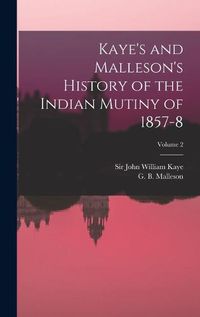 Kaye's and Malleson's History of the Indian Mutiny of 1857-8

Volume 2

Sir John William Kaye
G. B. Malleson